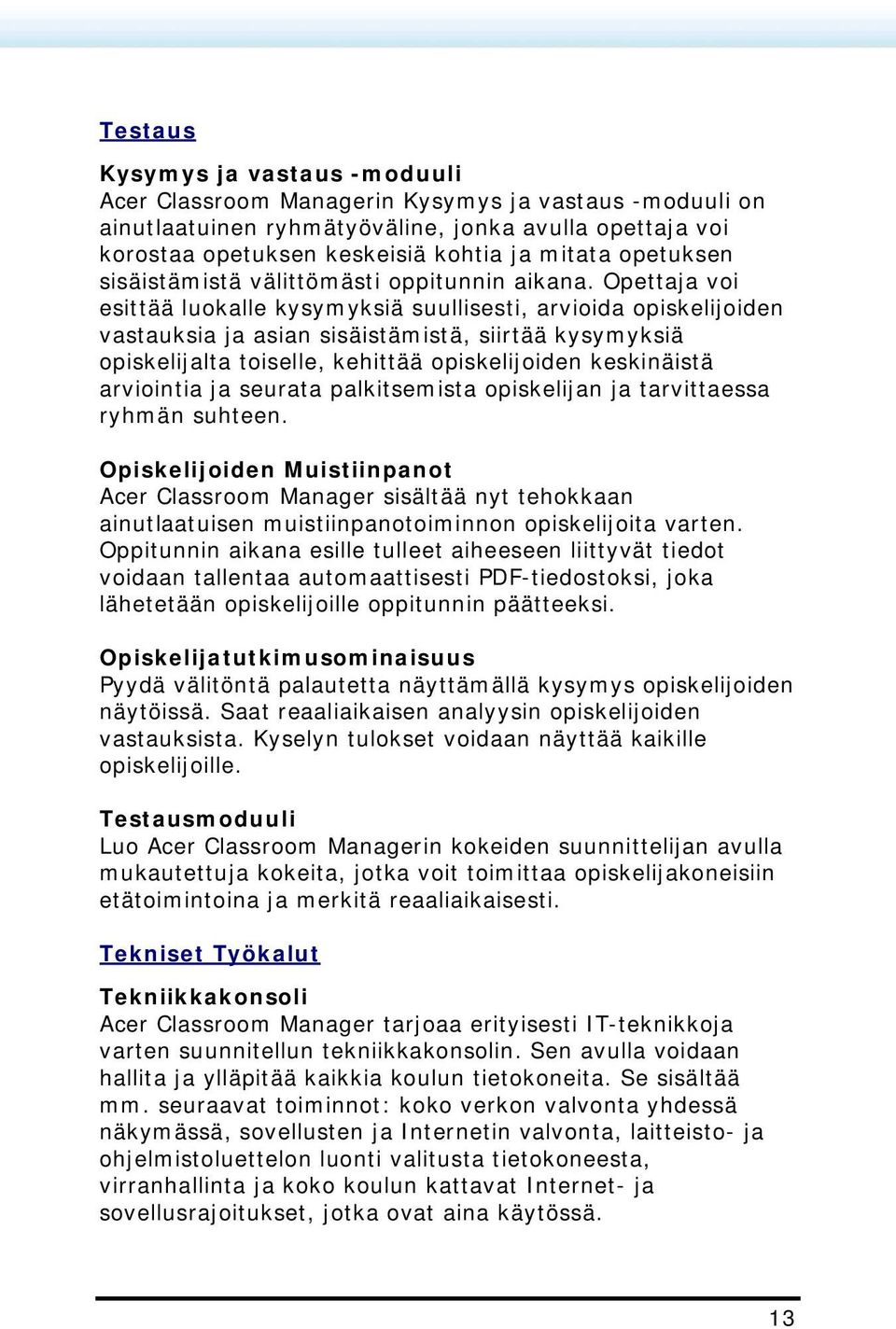 Testaus

Kysymys ja vastaus -moduuli
Acer Classroom Managerin Kysymys ja vastaus -moduuli on ainutlaatuinen ryhmätyöväline, jonka avulla opettaja voi korostaa opetuksen keskeisiä kohtia ja mitata opetuksen sisäistämistä välittömästi oppitunnin aikana. Opettaja voi esittää luokalle kysymyksiä suullisesti, arvioida opiskelijoiden vastauksia ja asian sisäistämistä, siirtää kysymyksiä opiskelijalta toiselle, kehittää opiskelijoiden keskinäistä arviointia ja seurata palkitsemista opiskelijan ja tarvittaessa ryhmän suhteen.

Opiskelijoiden Muistiinpanot
Acer Classroom Manager sisältää nyt tehokkaan ainutlaatuisen muistiinpanotoiminnon opiskelijoita varten. Oppitunnin aikana esille tulleet aiheeseen liittyvät tiedot voidaan tallentaa automaattisesti PDF-tiedostoksi, joka lähetetään opiskelijoille oppitunnin päätteeksi.

Opiskelijatutkimusominaisuus
Pyydä välitöntä palautetta näyttämällä kysymys opiskelijoiden näytöissä. Saat reaaliaikaisen analyysin opiskelijoiden vastauksista. Kyselyn tulokset voidaan näyttää kaikille opiskelijoille.

Testausmoduuli
Luo Acer Classroom Managerin kokeiden suunnittelijan avulla mukautettuja kokeita, jotka voit toimittaa opiskelijakoneisiin etätoimintoina ja merkitä reaaliaikaisesti.

Tekniset Työkalut

Tekniikkakonsoli
Acer Classroom Manager tarjoaa erityisesti IT-teknikkoja varten suunnitellun tekniikkakonsolin. Sen avulla voidaan hallita ja ylläpitää kaikkia koulun tietokoneita. Se sisältää mm. seuraavat toiminnot: koko verkon valvonta yhdessä näkymässä, sovellusten ja Internetin valvonta, laitteisto- ja ohjelmistoluettelon luonti valitusta tietokoneesta, virranhallinta ja koko koulun kattavat Internet- ja sovellusrajoitukset, jotka ovat aina käytössä.

13